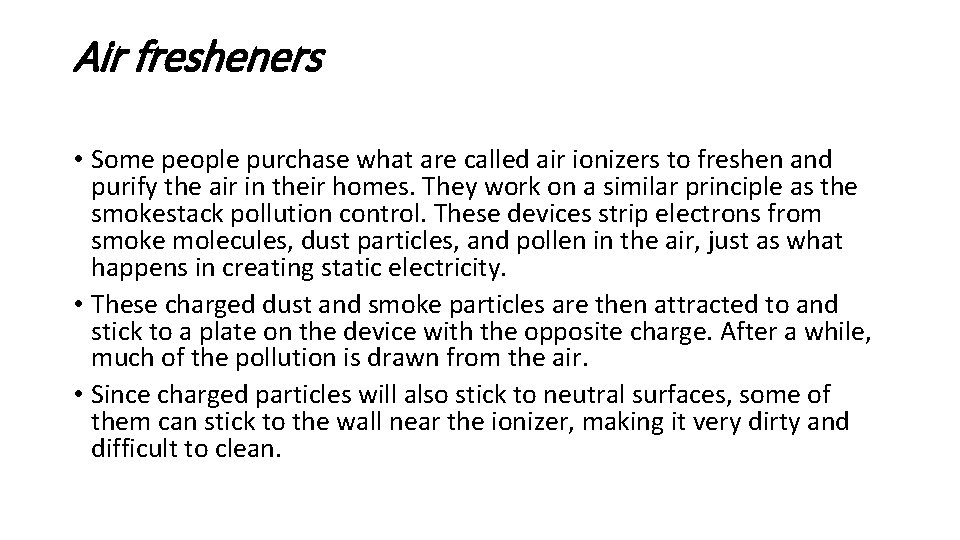 Air fresheners

• Some people purchase what are called air ionizers to freshen and purify the air in their homes. They work on a similar principle as the smokestack pollution control. These devices strip electrons from smoke molecules, dust particles, and pollen in the air, just as what happens in creating static electricity.
• These charged dust and smoke particles are then attracted to and stick to a plate on the device with the opposite charge. After a while, much of the pollution is drawn from the air.
• Since charged particles will also stick to neutral surfaces, some of them can stick to the wall near the ionizer, making it very dirty and difficult to clean.